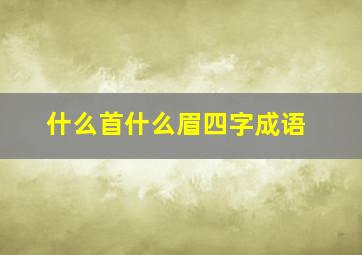 什么首什么眉四字成语